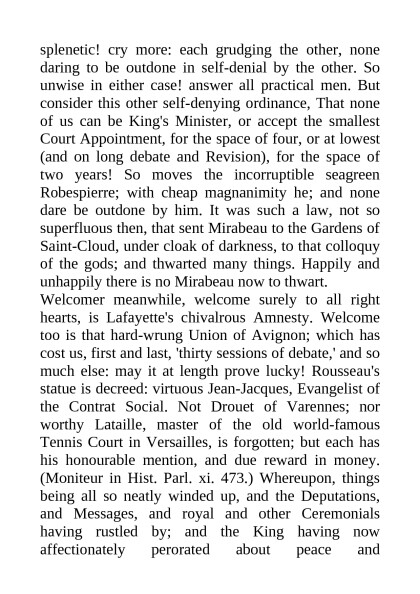 splenetic! cry more: each grudging the other, none daring to be outdone in self-denial by the other. So unwise in either case! answer all practical men. But consider this other self-denying ordinance, That none of us can be King's Minister, or accept the smallest Court Appointment, for the space of four, or at lowest (and on long debate and Revision), for the space of two years! So moves the incorruptible seagreen Robespierre; with cheap magnanimity he; and none dare be outdone by him. It was such a law, not so superfluous then, that sent Mirabeau to the Gardens of Saint-Cloud, under cloak of darkness, to that colloquy of the gods; and thwarted many things. Happily and unhappily there is no Mirabeau now to thwart.
Welcomer meanwhile, welcome surely to all right hearts, is Lafayette's chivalrous Amnesty. Welcome too is that hard-wrung Union of Avignon; which has cost us, first and last, 'thirty sessions of debate,' and so much else: may it at length prove lucky! Rousseau's statue is decreed: virtuous Jean-Jacques, Evangelist of the Contrat Social. Not Drouet of Varennes; nor worthy Lataille, master of the old world-famous Tennis Court in Versailles, is forgotten; but each has his honourable mention, and due reward in money. (Moniteur in Hist. Parl. xi. 473.) Whereupon, things being all so neatly winded up, and the Deputations, and Messages, and royal and other Ceremonials having rustled by; and the King having now affectionately perorated about peace and